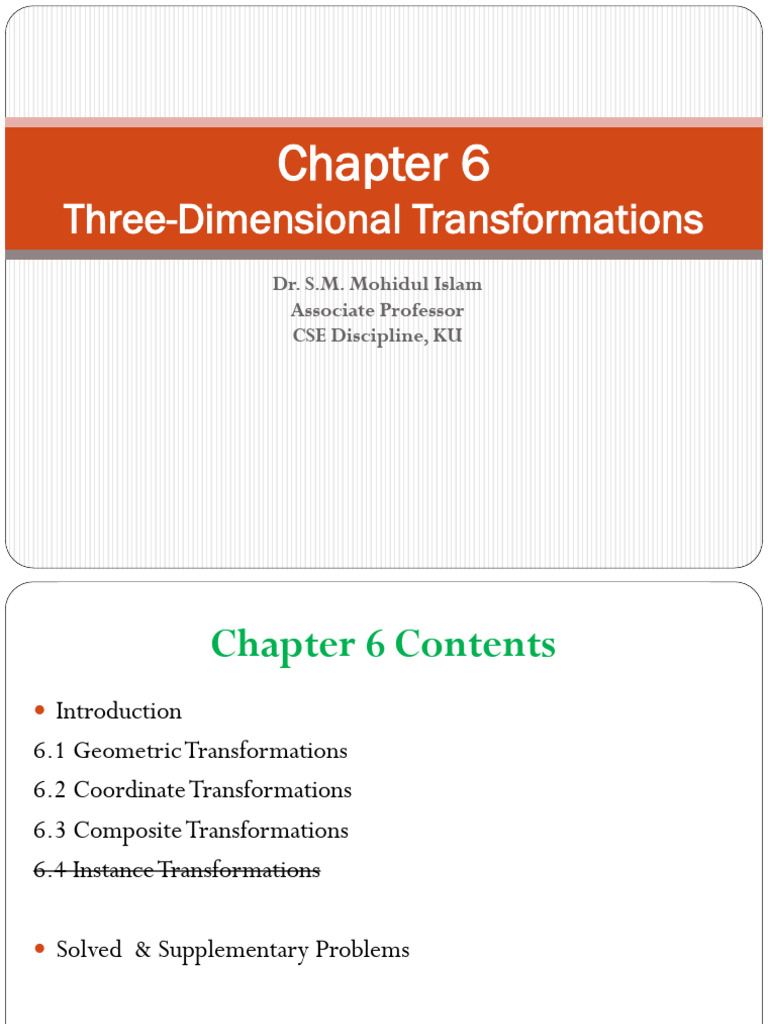 Chapter 6
Three-Dimensional Transformations

Dr. S.M. Mohidul Islam
Associate Professor
CSE Discipline, KU

Chapter 6 Contents

• Introduction
6.1 Geometric Transformations
6.2 Coordinate Transformations
6.3 Composite Transformations
6.4 Instance Transformations

• Solved & Supplementary Problems